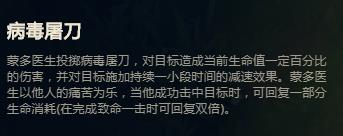 病毒屠刀

蒙多医生投掷病毒屠刀，对目标造成当前生命值一定百分比的伤害，并对目标施加持续一小段时间的减速效果。蒙多医生以他人的痛苦为乐，当他成功击中目标时，可回复一部分生命消耗(在完成致命一击时可回复双倍)。